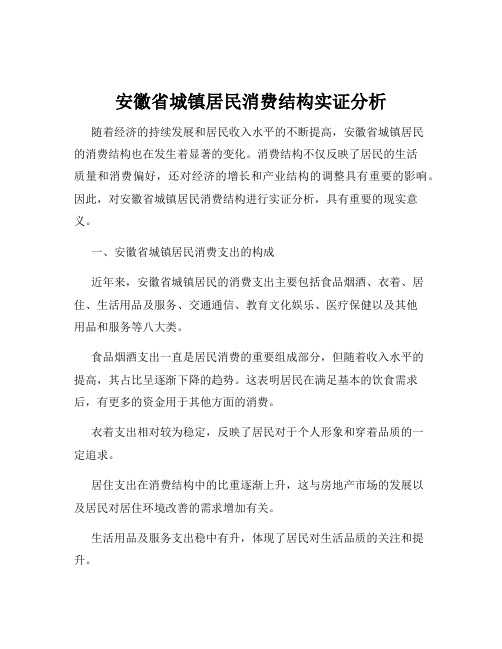 安徽省城镇居民消费结构实证分析

随着经济的持续发展和居民收入水平的不断提高，安徽省城镇居民的消费结构也在发生着显著的变化。消费结构不仅反映了居民的生活质量和消费偏好，还对经济的增长和产业结构的调整具有重要的影响。因此，对安徽省城镇居民消费结构进行实证分析，具有重要的现实意义。

一、安徽省城镇居民消费支出的构成

近年来，安徽省城镇居民的消费支出主要包括食品烟酒、衣着、居住、生活用品及服务、交通通信、教育文化娱乐、医疗保健以及其他用品和服务等八大类。

食品烟酒支出一直是居民消费的重要组成部分，但随着收入水平的提高，其占比呈逐渐下降的趋势。这表明居民在满足基本的饮食需求后，有更多的资金用于其他方面的消费。

衣着支出相对较为稳定，反映了居民对于个人形象和穿着品质的一定追求。

居住支出在消费结构中的比重逐渐上升，这与房地产市场的发展以及居民对居住环境改善的需求增加有关。

生活用品及服务支出稳中有升，体现了居民对生活品质的关注和提升。